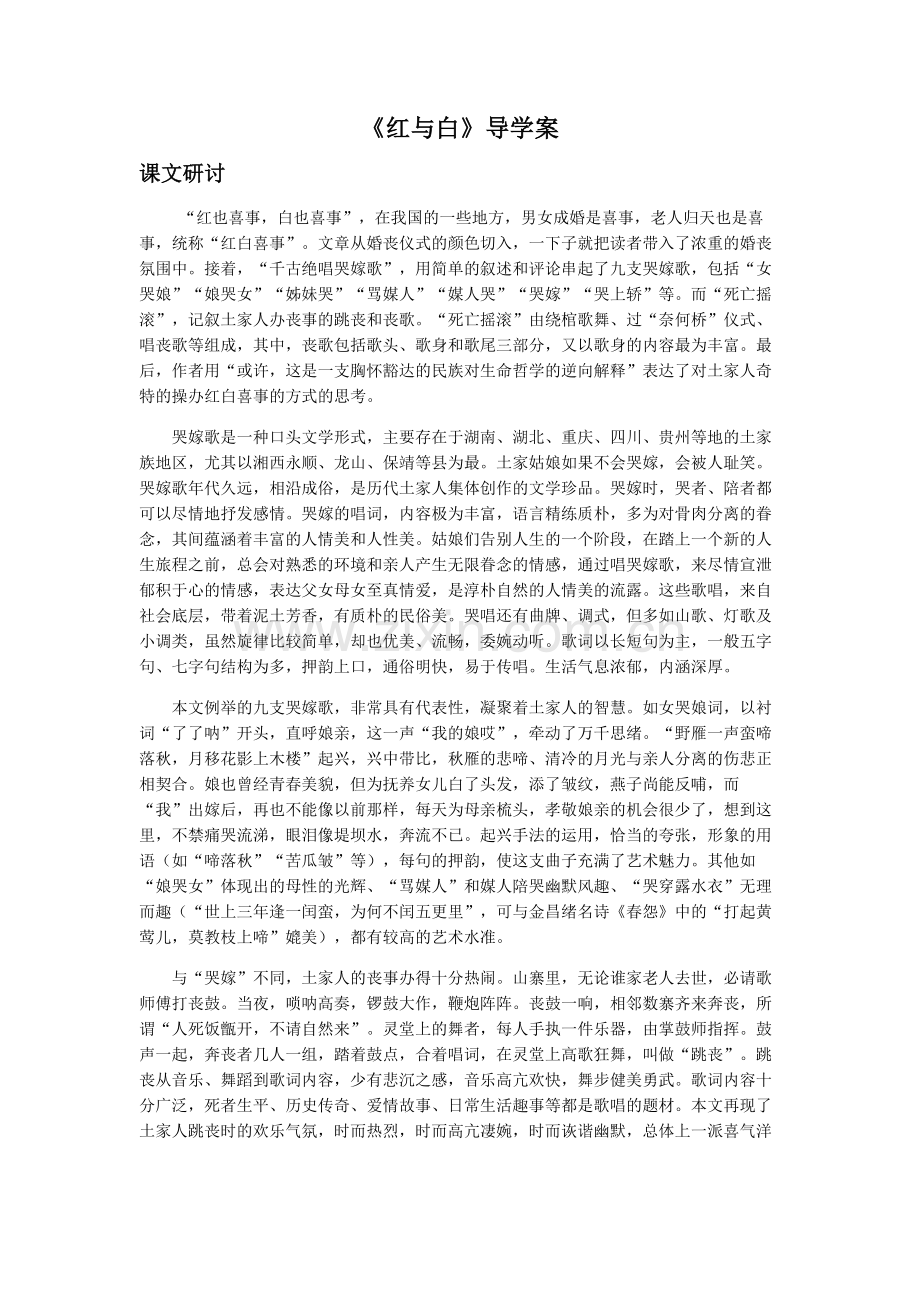 《红与白》导学案

课文研讨

“红也喜事，白也喜事”，在我国的一些地方，男女成婚是喜事，老人归天也是喜事，统称“红白喜事”。文章从婚丧仪式的颜色切入，一下子就把读者带入了浓重的婚丧氛围中。接着，“千古绝唱哭嫁歌”，用简单的叙述和评论串起了九支哭嫁歌，包括“女哭娘”“娘哭女”“姊妹哭”“骂媒人”“媒人哭”“哭嫁”“哭上轿”等。而“死亡摇滚”，记叙土家人办丧事的跳丧和丧歌。“死亡摇滚”由绕棺歌舞、过“奈何桥”仪式、唱丧歌等组成，其中，丧歌包括歌头、歌身和歌尾三部分，又以歌身的内容最为丰富。最后，作者用“或许，这是一支胸怀豁达的民族对生命哲学的逆向解释”表达了对土家人奇特的操办红白喜事的方式的思考。

哭嫁歌是一种口头文学形式，主要存在于湖南、湖北、重庆、四川、贵州等地的土家族地区，尤其以湘西永顺、龙山、保靖等县为最。土家姑娘如果不会哭嫁，会被人耻笑。哭嫁歌年代久远，相沿成俗，是历代土家人集体创作的文学珍品。哭嫁时，哭者、陪者都可以尽情地抒发感情。哭嫁的唱词，内容极为丰富，语言精练质朴，多为对骨肉分离的眷念，其间蕴涵着丰富的人情美和人性美。姑娘们告别人生的一个阶段，在踏上一个新的人生旅程之前，总会对熟悉的环境和亲人产生无限眷念的情感，通过唱哭嫁歌，来尽情宣泄郁积于心的情感，表达父女母女至真情爱，是淳朴自然的人情美的流露。这些歌唱，来自社会底层，带着泥土芳香，有质朴的民俗美。哭唱还有曲牌、调式，但多如山歌、灯歌及小调类，虽然旋律比较简单，却也优美、流畅，委婉动听。歌词以长短句为主，一般五字句、七字句结构为多，押韵上口，通俗明快，易于传唱。生活气息浓郁，内涵深厚。

本文例举的九支哭嫁歌，非常具有代表性，凝聚着土家人的智慧。如女哭娘词，以衬词“了了呐”开头，直呼娘亲，这一声“我的娘哎”，牵动了万千思绪。“野雁一声蛮啼落秋，月移花影上木楼”起兴，兴中带比，秋雁的悲啼、清冷的月光与亲人分离的伤悲正相契合。娘也曾经青春美貌，但为抚养女儿白了头发，添了皱纹，燕子尚能反哺，而“我”出嫁后，再也不能像以前那样，每天为母亲梳头，孝敬娘亲的机会很少了，想到这里，不禁痛哭流涕，眼泪像堤坝水，奔流不已。起兴手法的运用，恰当的夸张，形象的用语（如“啼落秋”“苦瓜皱”等），每句的押韵，使这支曲子充满了艺术魅力。其他如“娘哭女”体现出的母性的光辉、“骂媒人”和媒人陪哭幽默风趣、“哭穿露水衣”无理而趣（“世上三年逢一闰蛮，为何不闰五更里”，可与金昌绪名诗《春怨》中的“打起黄莺儿，莫教枝上啼”媲美），都有较高的艺术水准。

与“哭嫁”不同，土家人的丧事办得十分热闹。山寨里，无论谁家老人去世，必请歌师傅打丧鼓。当夜，唢呐高奏，锣鼓大作，鞭炮阵阵。丧鼓一响，相邻数寨齐来奔丧，所谓“人死饭甑开，不请自然来”。灵堂上的舞者，每人手执一件乐器，由掌鼓师指挥。鼓声一起，奔丧者几人一组，踏着鼓点，合着唱词，在灵堂上高歌狂舞，叫做“跳丧”。跳丧从音乐、舞蹈到歌词内容，少有悲沉之感，音乐高亢欢快，舞步健美勇武。歌词内容十分广泛，死者生平、历史传奇、爱情故事、日常生活趣事等都是歌唱的题材。本文再现了土家人跳丧时的欢乐气氛，时而热烈，时而高亢凄婉，时而诙谐幽默，总体上一派喜气洋